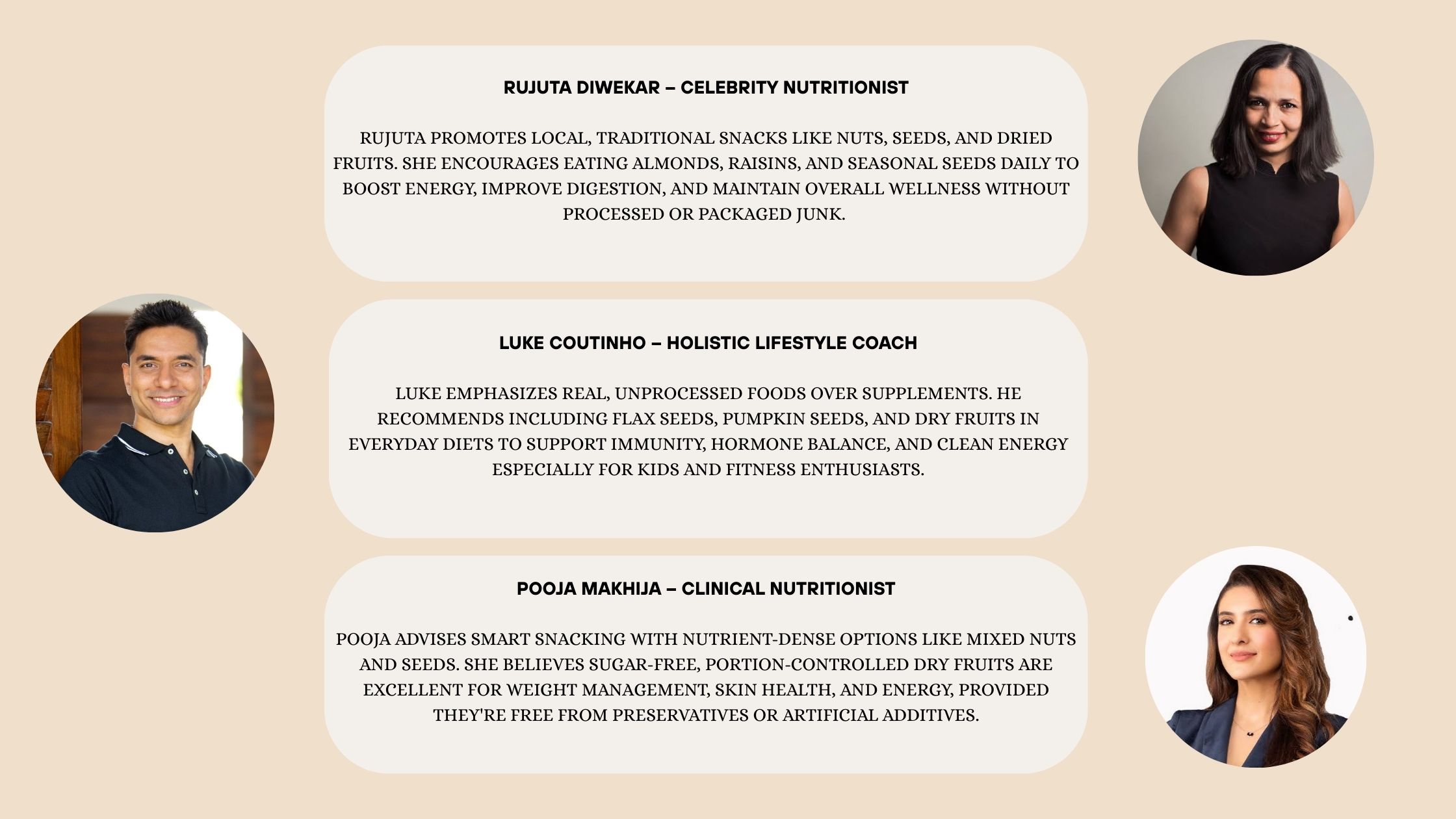 RUJUTA DIWEKAR – CELEBRITY NUTRITIONIST

RUJUTA PROMOTES LOCAL, TRADITIONAL SNACKS LIKE NUTS, SEEDS, AND DRIED FRUITS. SHE ENCOURAGES EATING ALMONDS, RAISINS, AND SEASONAL SEEDS DAILY TO BOOST ENERGY, IMPROVE DIGESTION, AND MAINTAIN OVERALL WELLNESS WITHOUT PROCESSED OR PACKAGED JUNK.

LUKE COUTINHO – HOLISTIC LIFESTYLE COACH

LUKE EMPHASIZES REAL, UNPROCESSED FOODS OVER SUPPLEMENTS. HE RECOMMENDS INCLUDING FLAX SEEDS, PUMPKIN SEEDS, AND DRY FRUITS IN EVERYDAY DIETS TO SUPPORT IMMUNITY, HORMONE BALANCE, AND CLEAN ENERGY ESPECIALLY FOR KIDS AND FITNESS ENTHUSIASTS.

POOJA MAKHIJA – CLINICAL NUTRITIONIST

POOJA ADVISES SMART SNACKING WITH NUTRIENT-DENSE OPTIONS LIKE MIXED NUTS AND SEEDS. SHE BELIEVES SUGAR-FREE, PORTION-CONTROLLED DRY FRUITS ARE EXCELLENT FOR WEIGHT MANAGEMENT, SKIN HEALTH, AND ENERGY, PROVIDED THEY'RE FREE FROM PRESERVATIVES OR ARTIFICIAL ADDITIVES.